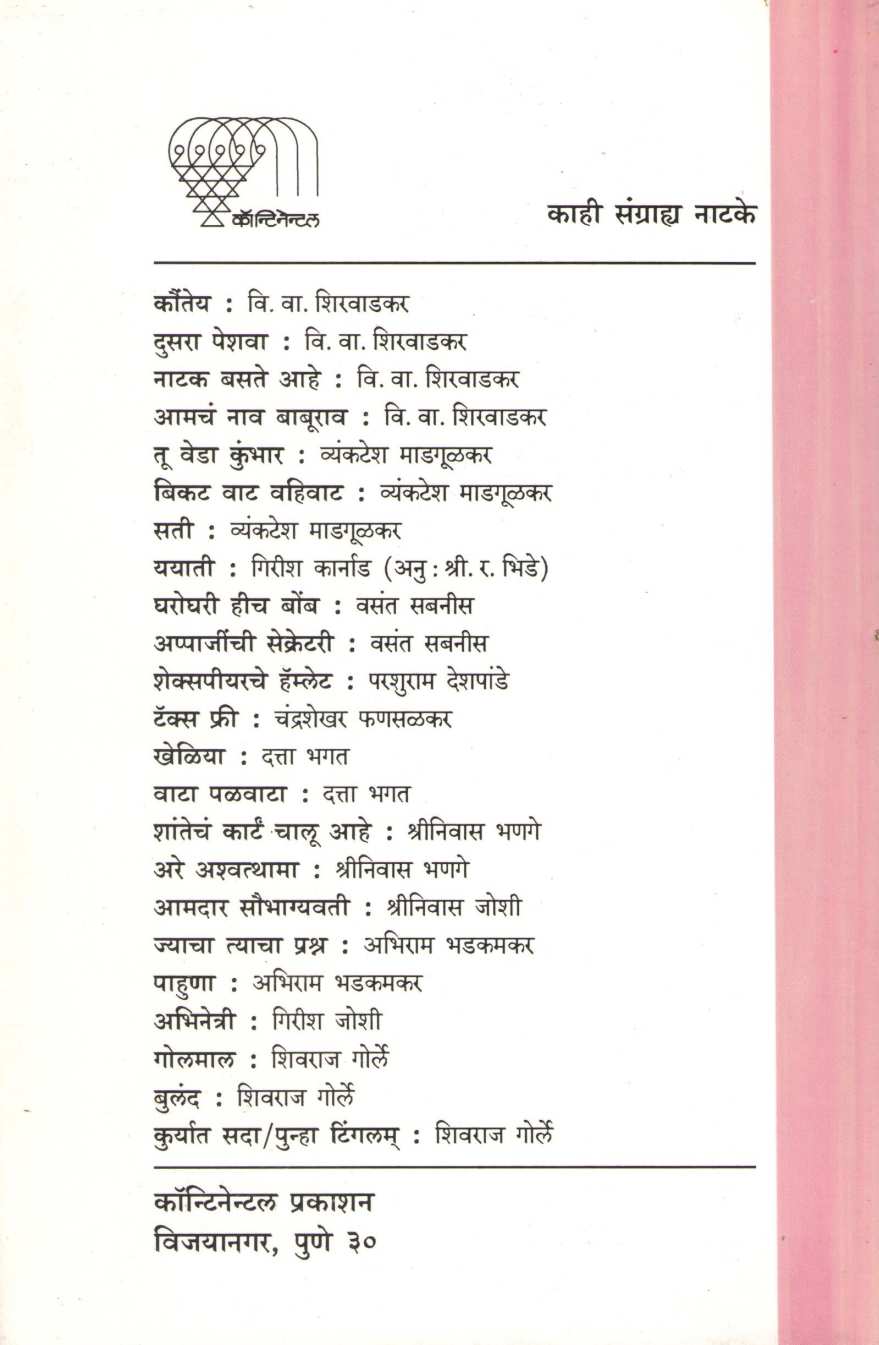 कॉन्टिनेन्टल

काही संग्राह्य नाटके

कौंतेय : वि. वा. शिरवाडकर
दुसरा पेशवा : वि. वा. शिरवाडकर
नाटक बसते आहे : वि. वा. शिरवाडकर
आमचं नाव बाबूराव : वि. वा. शिरवाडकर
तू वेडा कुंभार : व्यंकटेश माडगूळकर
बिकट वाट वहिवाट : व्यंकटेश माडगूळकर
सती : व्यंकटेश माडगूळकर
ययाती : गिरीश कार्नाड (अनु : श्री. र. भिडे)
घरोघरी हीच बोंब : वसंत सबनीस
अप्पाजींची सेक्रेटरी : वसंत सबनीस
शेक्सपीयरचे हॅम्लेट : परशुराम देशपांडे
टॅक्स फ्री : चंद्रशेखर फणसळकर
खेळिया : दत्ता भगत
वाटा पळवाटा : दत्ता भगत
शांतेचं कार्टं चालू आहे : श्रीनिवास भणगे
अरे अश्वत्थामा : श्रीनिवास भणगे
आमदार सौभाग्यवती : श्रीनिवास जोशी
ज्याचा त्याचा प्रश्न : अभिराम भडकमकर
पाहुणा : अभिराम भडकमकर
अभिनेत्री : गिरीश जोशी
गोलमाल : शिवराज गोर्ले
बुलंद : शिवराज गोर्ले
कुर्यात सदा/पुन्हा टिंगलम् : शिवराज गोर्ले

कॉन्टिनेन्टल प्रकाशन
विजयानगर, पुणे ३०